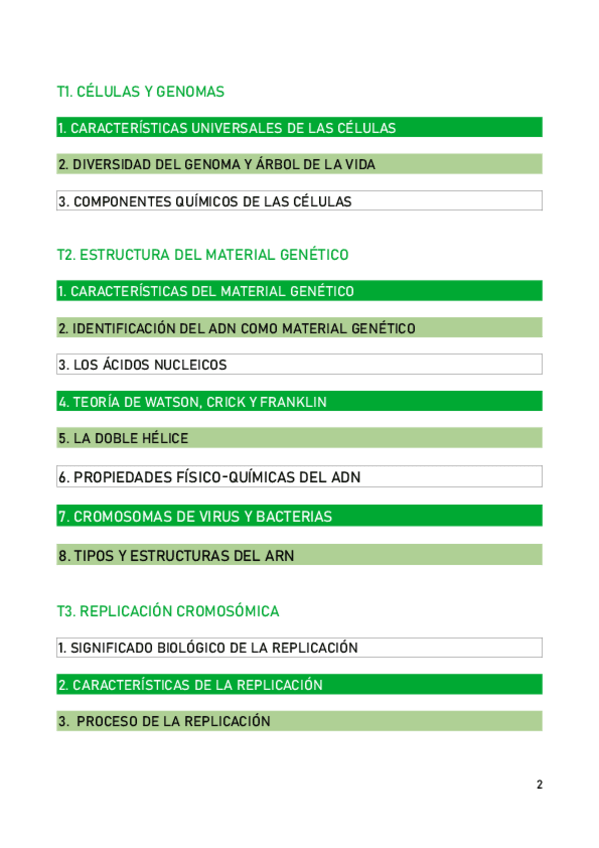 T1. CÉLULAS Y GENOMAS

1. CARACTERÍSTICAS UNIVERSALES DE LAS CÉLULAS

2. DIVERSIDAD DEL GENOMA Y ÁRBOL DE LA VIDA

3. COMPONENTES QUÍMICOS DE LAS CÉLULAS

T2. ESTRUCTURA DEL MATERIAL GENÉTICO

1. CARACTERÍSTICAS DEL MATERIAL GENÉTICO

2. IDENTIFICACIÓN DEL ADN COMO MATERIAL GENÉTICO

3. LOS ÁCIDOS NUCLEICOS

4. TEORÍA DE WATSON, CRICK Y FRANKLIN

5. LA DOBLE HÉLICE

6. PROPIEDADES FÍSICO-QUÍMICAS DEL ADN

7. CROMOSOMAS DE VIRUS Y BACTERIAS

8. TIPOS Y ESTRUCTURAS DEL ARN

T3. REPLICACIÓN CROMOSÓMICA

1. SIGNIFICADO BIOLÓGICO DE LA REPLICACIÓN

2. CARACTERÍSTICAS DE LA REPLICACIÓN

3. PROCESO DE LA REPLICACIÓN

2